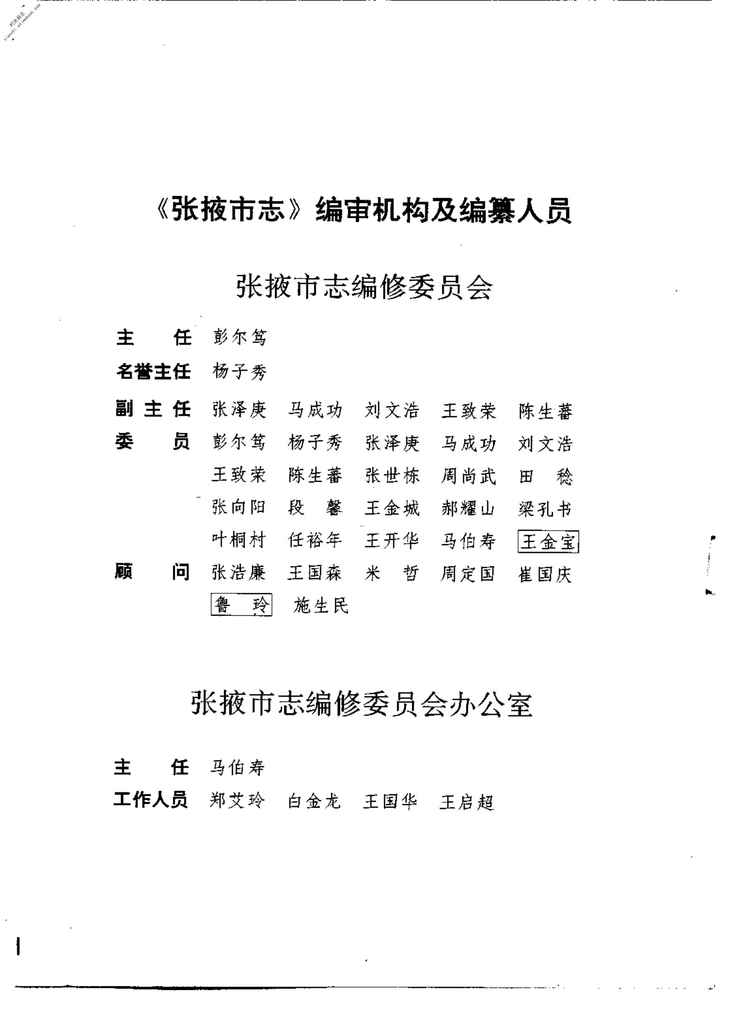 《张掖市志》编审机构及编纂人员

张掖市志编修委员会

主　任　彭尔笃

名誉主任　杨子秀

副主任　张泽庚　马成功　刘文浩　王致荣　陈生蕃

委　员　彭尔笃　杨子秀　张泽庚　马成功　刘文浩　王致荣　陈生蕃　张世栋　周尚武　田　稔　张向阳　段　馨　王金城　郝耀山　梁孔书　叶桐村　任裕年　王开华　马伯寿　王金宝

顾　问　张浩廉　王国森　米　哲　周定国　崔国庆　鲁　玲　施生民

张掖市志编修委员会办公室

主　任　马伯寿

工作人员　郑艾玲　白金龙　王国华　王启超